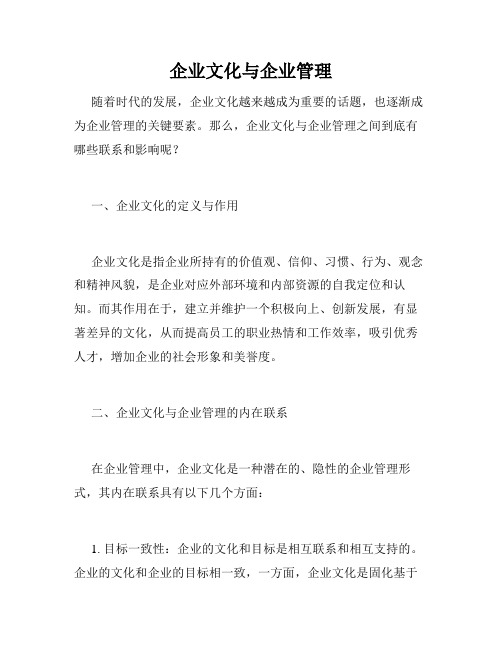 企业文化与企业管理

随着时代的发展，企业文化越来越成为重要的话题，也逐渐成为企业管理的关键要素。那么，企业文化与企业管理之间到底有哪些联系和影响呢？

一、企业文化的定义与作用

企业文化是指企业所持有的价值观、信仰、习惯、行为、观念和精神风貌，是企业对应外部环境和内部资源的自我定位和认知。而其作用在于，建立并维护一个积极向上、创新发展，有显著差异的文化，从而提高员工的职业热情和工作效率，吸引优秀人才，增加企业的社会形象和美誉度。

二、企业文化与企业管理的内在联系

在企业管理中，企业文化是一种潜在的、隐性的企业管理形式，其内在联系具有以下几个方面：

1. 目标一致性：企业的文化和目标是相互联系和相互支持的。企业的文化和企业的目标相一致，一方面，企业文化是固化基于